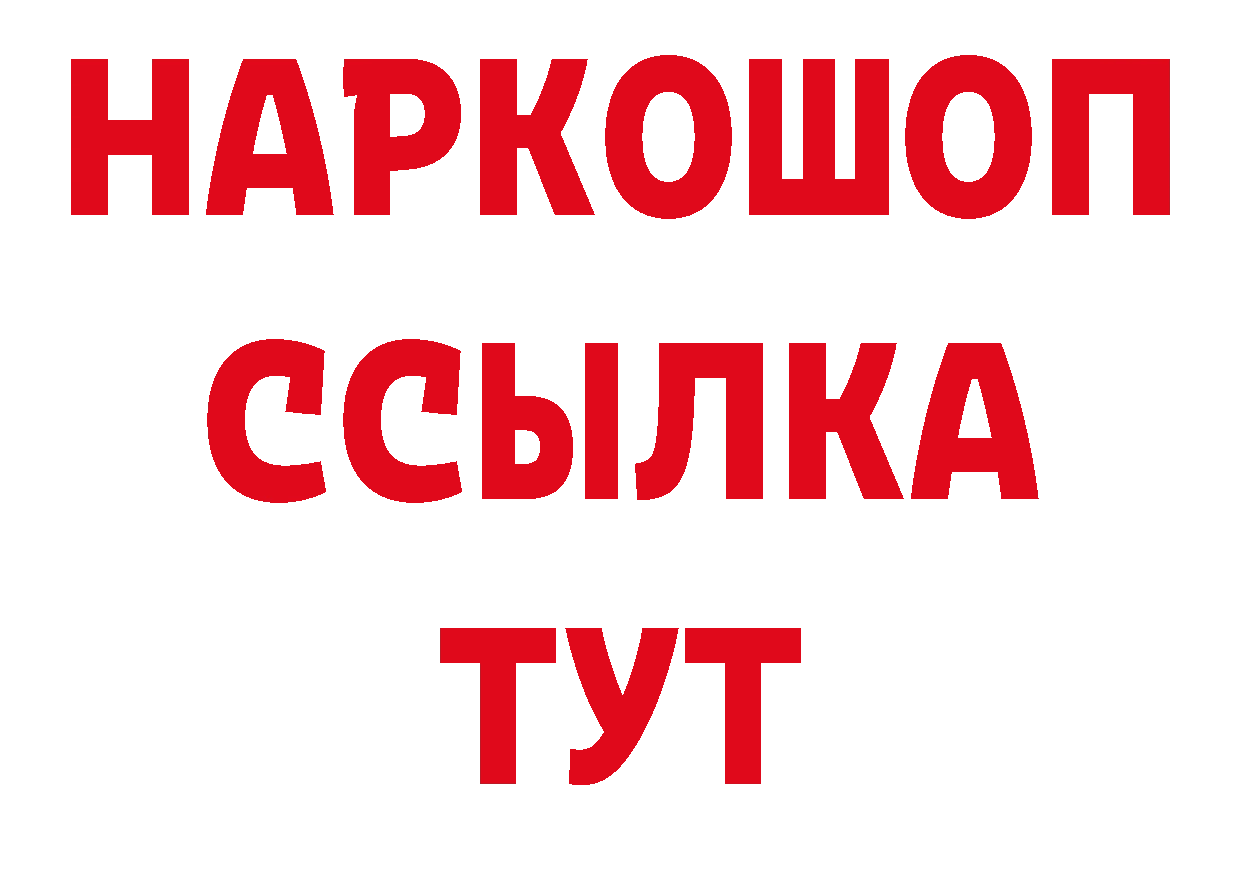 НАРКОШОП
ССЫЛКА
ТУТ